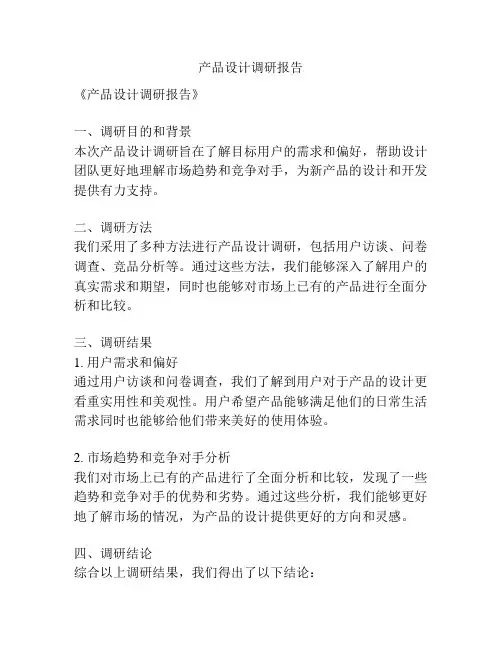 产品设计调研报告

《产品设计调研报告》

一、调研目的和背景
本次产品设计调研旨在了解目标用户的需求和偏好，帮助设计团队更好地理解市场趋势和竞争对手，为新产品的设计和开发提供有力支持。

二、调研方法
我们采用了多种方法进行产品设计调研，包括用户访谈、问卷调查、竞品分析等。通过这些方法，我们能够深入了解用户的真实需求和期望，同时也能够对市场上已有的产品进行全面分析和比较。

三、调研结果
1. 用户需求和偏好
通过用户访谈和问卷调查，我们了解到用户对于产品的设计更看重实用性和美观性。用户希望产品能够满足他们的日常生活需求同时也能够给他们带来美好的使用体验。

2. 市场趋势和竞争对手分析
我们对市场上已有的产品进行了全面分析和比较，发现了一些趋势和竞争对手的优势和劣势。通过这些分析，我们能够更好地了解市场的情况，为产品的设计提供更好的方向和灵感。

四、调研结论
综合以上调研结果，我们得出了以下结论：